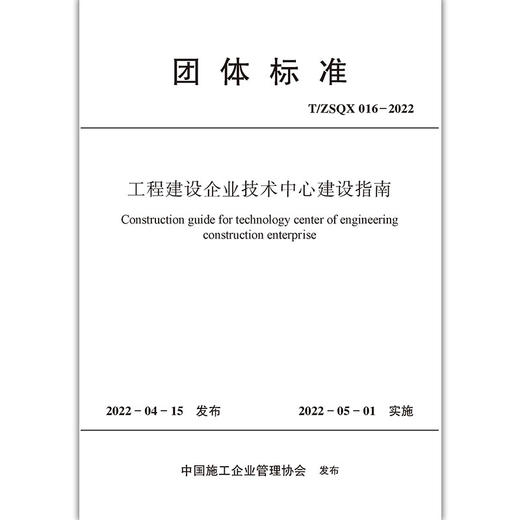 团 体 标 准

T/ZSQX 016－2022

工程建设企业技术中心建设指南

Construction guide for technology center of engineering construction enterprise

2022－04－15 发布　　2022－05－01 实施

中国施工企业管理协会 发布